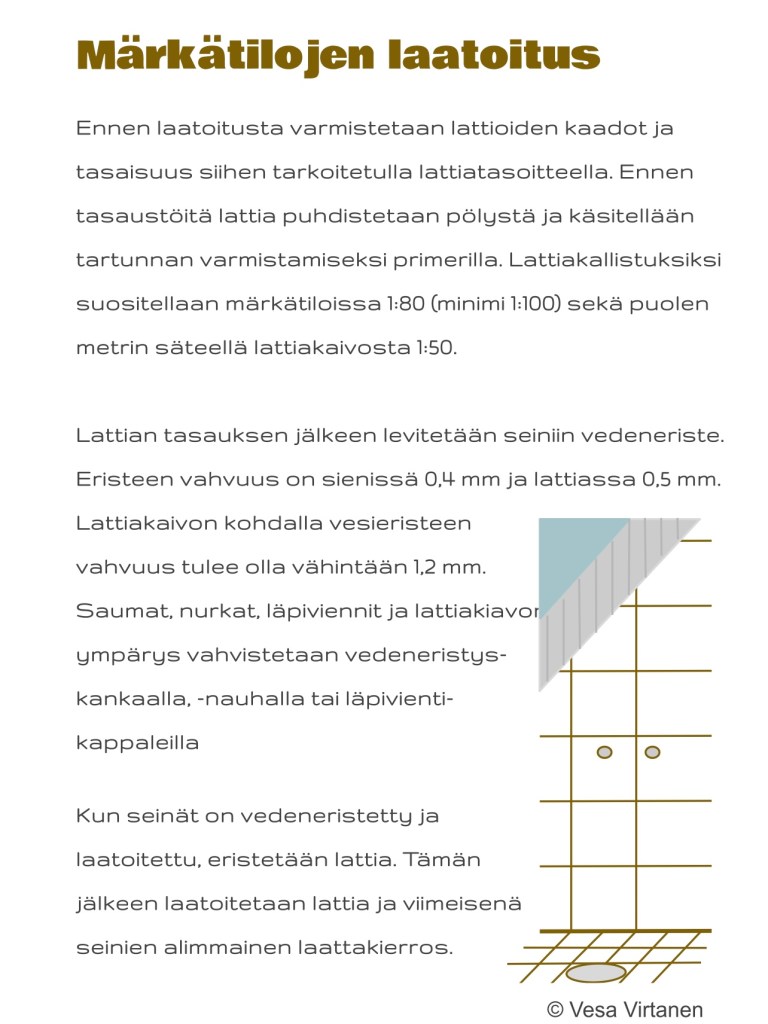 Märkätilojen laatoitus

Ennen laatoitusta varmistetaan lattioiden kaadot ja tasaisuus siihen tarkoitetulla lattiatasoitteella. Ennen tasaustöitä lattia puhdistetaan pölystä ja käsitellään tartunnan varmistamiseksi primerilla. Lattiakallistuksiksi suositellaan märkätiloissa 1:80 (minimi 1:100) sekä puolen metrin säteellä lattiakaivosta 1:50.

Lattian tasauksen jälkeen levitetään seiniin vedeneriste. Eristeen vahvuus on sienissä 0,4 mm ja lattiassa 0,5 mm. Lattiakaivon kohdalla vesieristeen vahvuus tulee olla vähintään 1,2 mm. Saumat, nurkat, läpiviennit ja lattiakiavon ympärys vahvistetaan vedeneristyskankaalla, -nauhalla tai läpivientikappaleilla

Kun seinät on vedeneristetty ja laatoitettu, eristetään lattia. Tämän jälkeen laatoitetaan lattia ja viimeisenä seinien alimmainen laattakierros.

© Vesa Virtanen